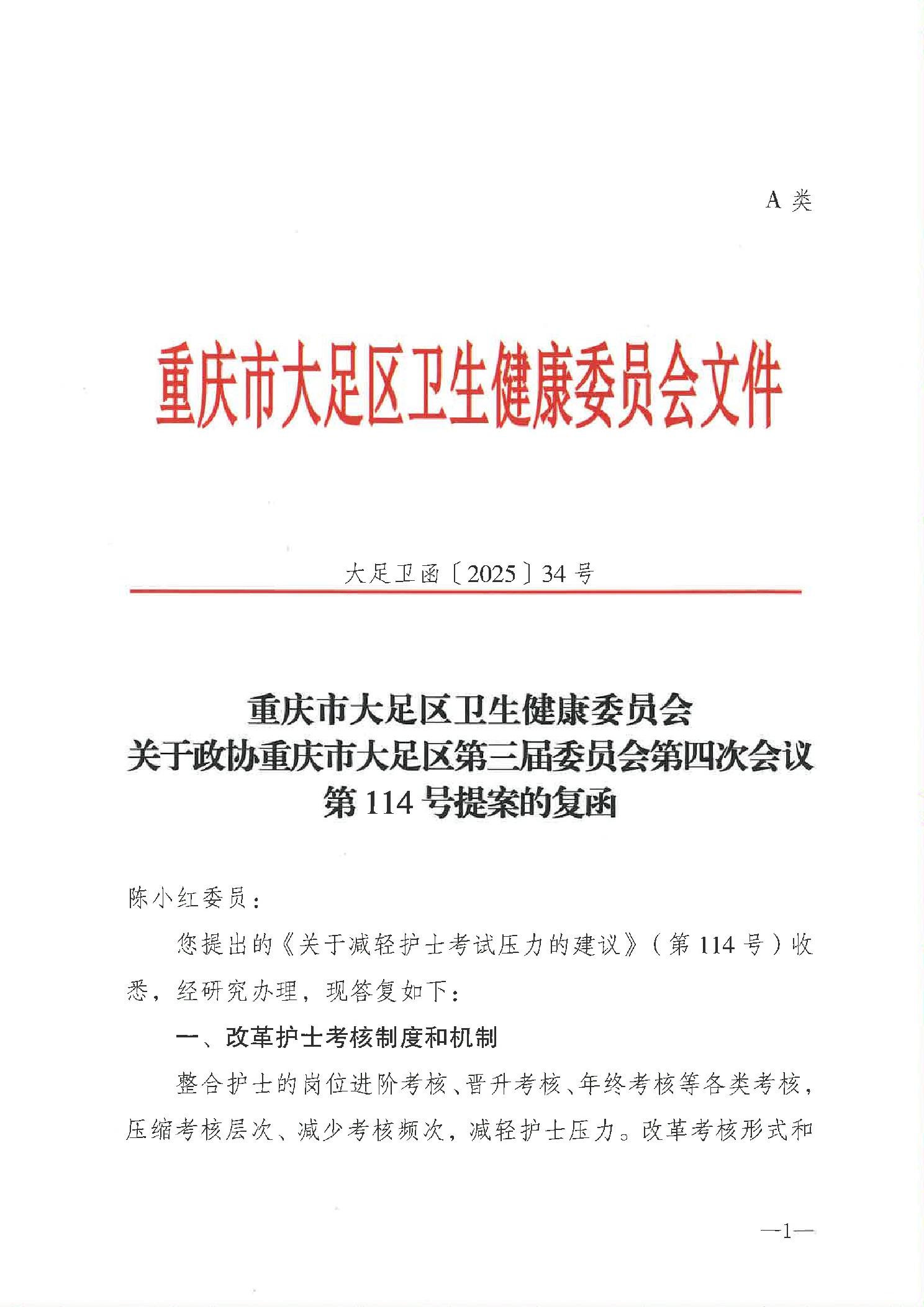 A 类

重庆市大足区卫生健康委员会文件

大足卫函〔2025〕34 号

重庆市大足区卫生健康委员会
关于政协重庆市大足区第三届委员会第四次会议
第 114 号提案的复函

陈小红委员：

您提出的《关于减轻护士考试压力的建议》（第 114 号）收悉，经研究办理，现答复如下：

一、改革护士考核制度和机制

整合护士的岗位进阶考核、晋升考核、年终考核等各类考核，压缩考核层次、减少考核频次，减轻护士压力。改革考核形式和

—1—